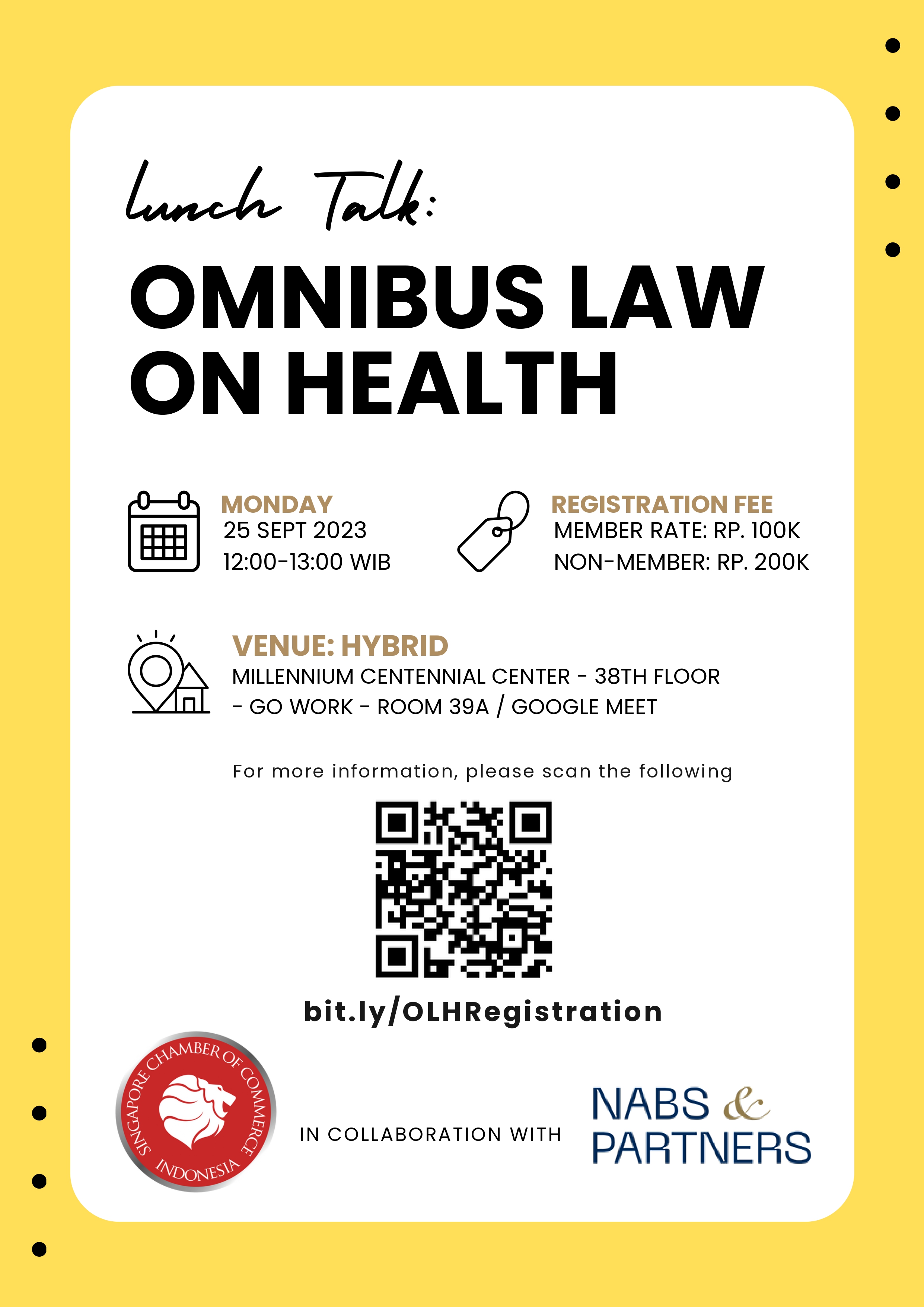 Lunch Talk:

OMNIBUS LAW ON HEALTH

MONDAY
25 SEPT 2023
12:00-13:00 WIB

REGISTRATION FEE
MEMBER RATE: RP. 100K
NON-MEMBER: RP. 200K

VENUE: HYBRID
MILLENNIUM CENTENNIAL CENTER - 38TH FLOOR - GO WORK - ROOM 39A / GOOGLE MEET

For more information, please scan the following

bit.ly/OLHRegistration

SINGAPORE CHAMBER OF COMMERCE INDONESIA

IN COLLABORATION WITH

NABS & PARTNERS